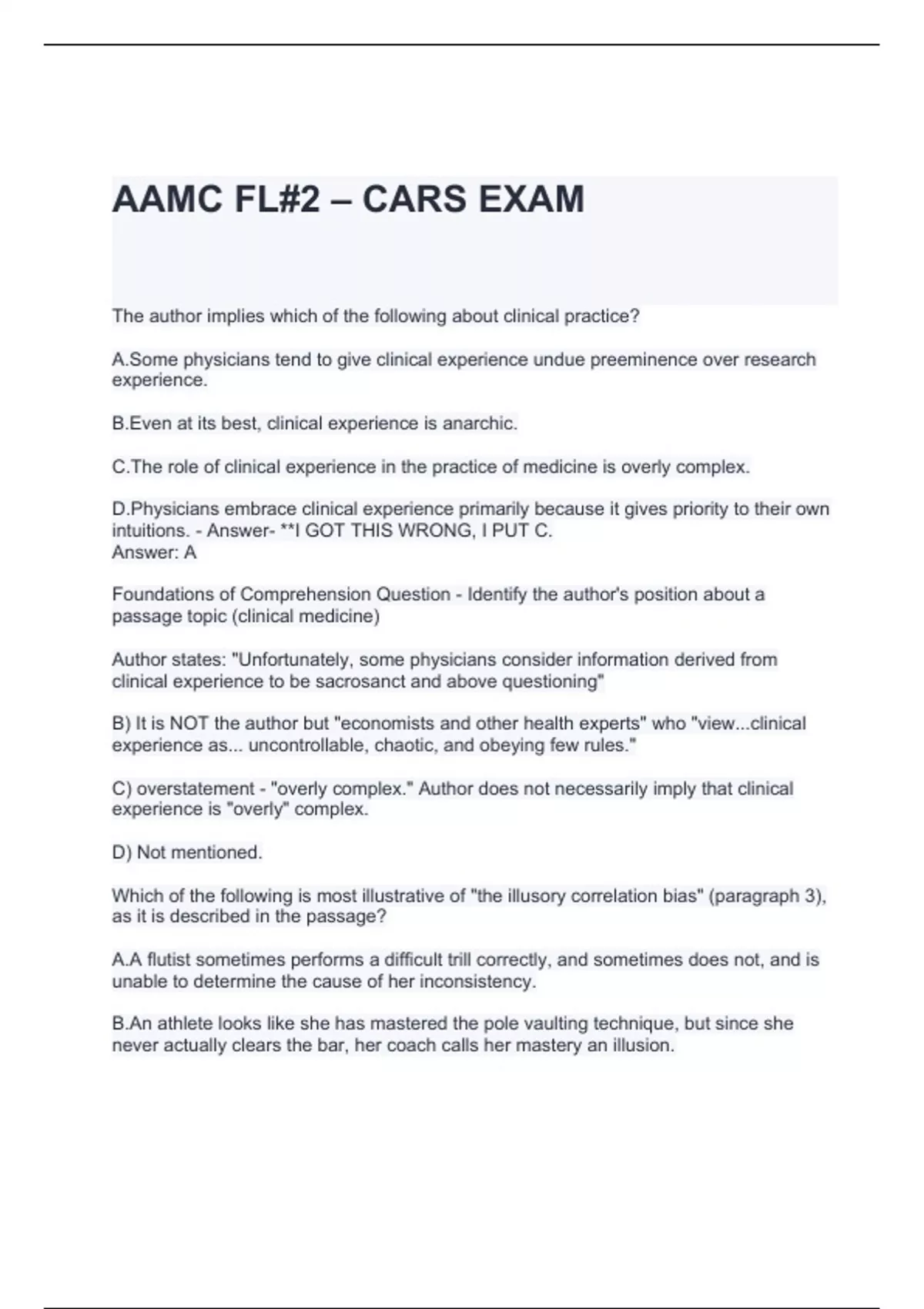 AAMC FL#2 – CARS EXAM

The author implies which of the following about clinical practice?

A.Some physicians tend to give clinical experience undue preeminence over research experience.

B.Even at its best, clinical experience is anarchic.

C.The role of clinical experience in the practice of medicine is overly complex.

D.Physicians embrace clinical experience primarily because it gives priority to their own intuitions. - Answer- **I GOT THIS WRONG, I PUT C.
Answer: A

Foundations of Comprehension Question - Identify the author's position about a passage topic (clinical medicine)

Author states: "Unfortunately, some physicians consider information derived from clinical experience to be sacrosanct and above questioning"

B) It is NOT the author but "economists and other health experts" who "view...clinical experience as... uncontrollable, chaotic, and obeying few rules."

C) overstatement - "overly complex." Author does not necessarily imply that clinical experience is "overly" complex.

D) Not mentioned.

Which of the following is most illustrative of "the illusory correlation bias" (paragraph 3), as it is described in the passage?

A.A flutist sometimes performs a difficult trill correctly, and sometimes does not, and is unable to determine the cause of her inconsistency.

B.An athlete looks like she has mastered the pole vaulting technique, but since she never actually clears the bar, her coach calls her mastery an illusion.